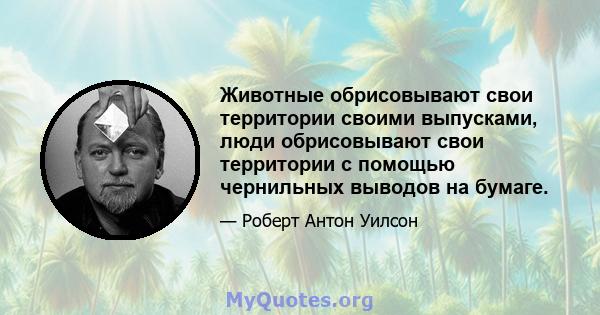 Животные обрисовывают свои территории своими выпусками, люди обрисовывают свои территории с помощью чернильных выводов на бумаге.

— Роберт Антон Уилсон

MyQuotes.org